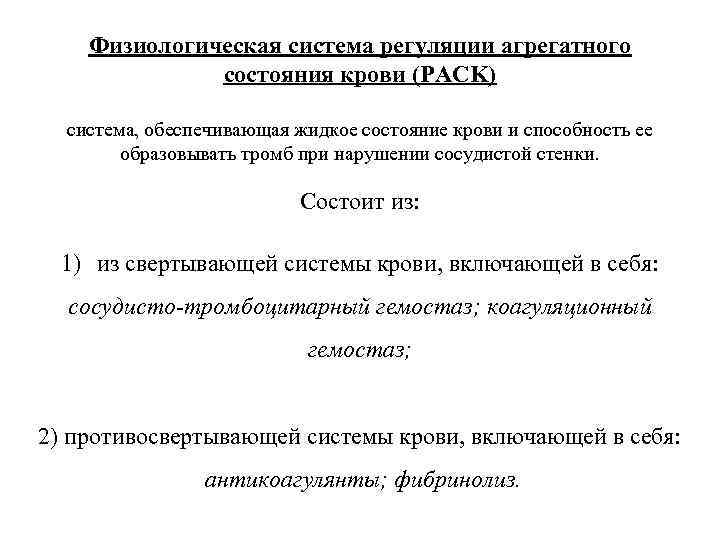 Физиологическая система регуляции агрегатного состояния крови (РАСК)

система, обеспечивающая жидкое состояние крови и способность ее образовывать тромб при нарушении сосудистой стенки.

Состоит из:

1) из свертывающей системы крови, включающей в себя: сосудисто-тромбоцитарный гемостаз; коагуляционный гемостаз;

2) противосвертывающей системы крови, включающей в себя: антикоагулянты; фибринолиз.